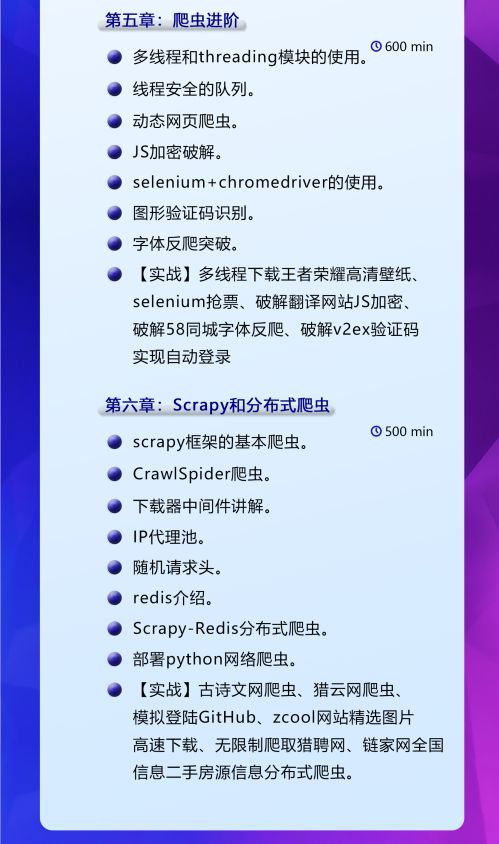 第五章：爬虫进阶

600 min

多线程和threading模块的使用。

线程安全的队列。

动态网页爬虫。

JS加密破解。

selenium+chromedriver的使用。

图形验证码识别。

字体反爬突破。

【实战】多线程下载王者荣耀高清壁纸、selenium抢票、破解翻译网站JS加密、破解58同城字体反爬、破解v2ex验证码实现自动登录

第六章：Scrapy和分布式爬虫

500 min

scrapy框架的基本爬虫。

CrawlSpider爬虫。

下载器中间件讲解。

IP代理池。

随机请求头。

redis介绍。

Scrapy-Redis分布式爬虫。

部署python网络爬虫。

【实战】古诗文网爬虫、猎云网爬虫、模拟登陆GitHub、zcool网站精选图片高速下载、无限制爬取猎聘网、链家网全国信息二手房源信息分布式爬虫。